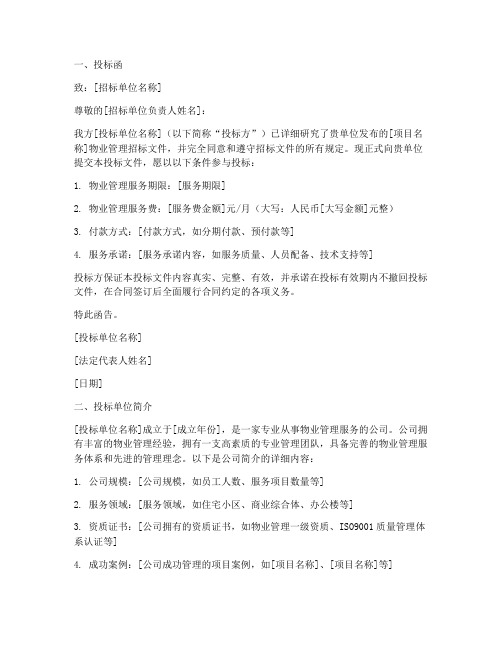 一、投标函

致：[招标单位名称]

尊敬的[招标单位负责人姓名]：

我方[投标单位名称]（以下简称“投标方”）已详细研究了贵单位发布的[项目名称]物业管理招标文件，并完全同意和遵守招标文件的所有规定。现正式向贵单位提交本投标文件，愿以以下条件参与投标：

1. 物业管理服务期限：[服务期限]

2. 物业管理服务费：[服务费金额]元/月（大写：人民币[大写金额]元整）

3. 付款方式：[付款方式，如分期付款、预付款等]

4. 服务承诺：[服务承诺内容，如服务质量、人员配备、技术支持等]

投标方保证本投标文件内容真实、完整、有效，并承诺在投标有效期内不撤回投标文件，在合同签订后全面履行合同约定的各项义务。

特此函告。

[投标单位名称]

[法定代表人姓名]

[日期]

二、投标单位简介

[投标单位名称]成立于[成立年份]，是一家专业从事物业管理服务的公司。公司拥有丰富的物业管理经验，拥有一支高素质的专业管理团队，具备完善的物业管理服务体系和先进的管理理念。以下是公司简介的详细内容：

1. 公司规模：[公司规模，如员工人数、服务项目数量等]

2. 服务领域：[服务领域，如住宅小区、商业综合体、办公楼等]

3. 资质证书：[公司拥有的资质证书，如物业管理一级资质、ISO9001质量管理体系认证等]

4. 成功案例：[公司成功管理的项目案例，如[项目名称]、[项目名称]等]